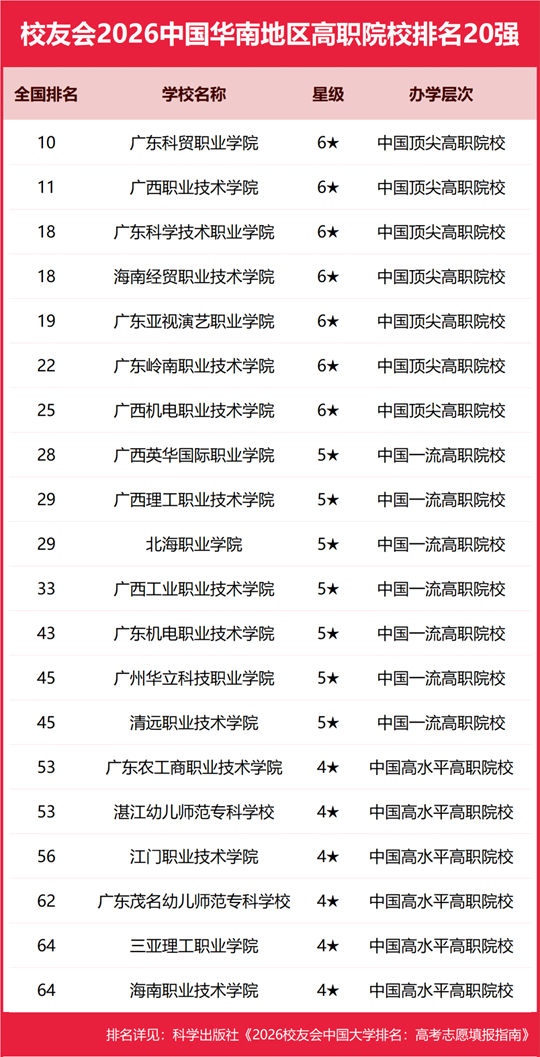 校友会2026中国华南地区高职院校排名20强

| 全国排名 | 学校名称 | 星级 | 办学层次 |
|---|---|---|---|
| 10 | 广东科贸职业学院 | 6★ | 中国顶尖高职院校 |
| 11 | 广西职业技术学院 | 6★ | 中国顶尖高职院校 |
| 18 | 广东科学技术职业学院 | 6★ | 中国顶尖高职院校 |
| 18 | 海南经贸职业技术学院 | 6★ | 中国顶尖高职院校 |
| 19 | 广东亚视演艺职业学院 | 6★ | 中国顶尖高职院校 |
| 22 | 广东岭南职业技术学院 | 6★ | 中国顶尖高职院校 |
| 25 | 广西机电职业技术学院 | 6★ | 中国顶尖高职院校 |
| 28 | 广西英华国际职业学院 | 5★ | 中国一流高职院校 |
| 29 | 广西理工职业技术学院 | 5★ | 中国一流高职院校 |
| 29 | 北海职业学院 | 5★ | 中国一流高职院校 |
| 33 | 广西工业职业技术学院 | 5★ | 中国一流高职院校 |
| 43 | 广东机电职业技术学院 | 5★ | 中国一流高职院校 |
| 45 | 广州华立科技职业学院 | 5★ | 中国一流高职院校 |
| 45 | 清远职业技术学院 | 5★ | 中国一流高职院校 |
| 53 | 广东农工商职业技术学院 | 4★ | 中国高水平高职院校 |
| 53 | 湛江幼儿师范专科学校 | 4★ | 中国高水平高职院校 |
| 56 | 江门职业技术学院 | 4★ | 中国高水平高职院校 |
| 62 | 广东茂名幼儿师范专科学校 | 4★ | 中国高水平高职院校 |
| 64 | 三亚理工职业学院 | 4★ | 中国高水平高职院校 |
| 64 | 海南职业技术学院 | 4★ | 中国高水平高职院校 |

排名详见：科学出版社《2026校友会中国大学排名：高考志愿填报指南》